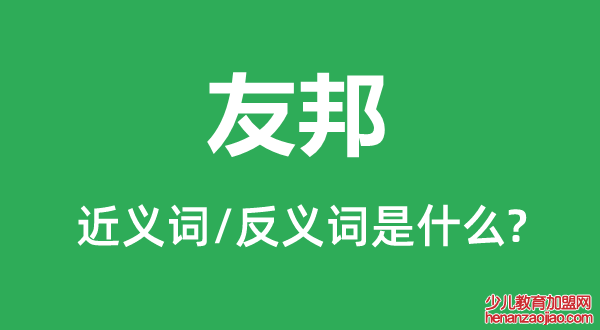 友邦

近义词/反义词是什么?

少儿教育加盟网
henanzaojiao.com